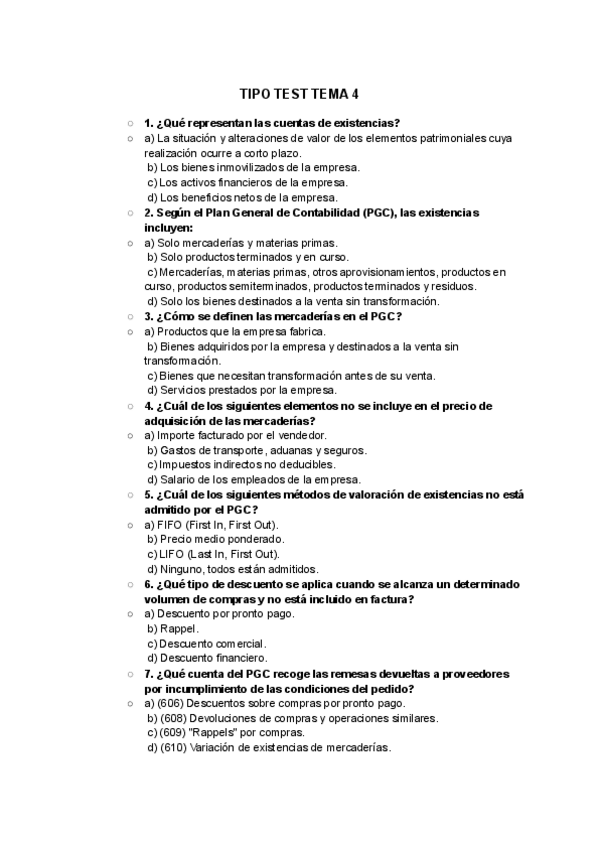 TIPO TEST TEMA 4

1. ¿Qué representan las cuentas de existencias?

a) La situación y alteraciones de valor de los elementos patrimoniales cuya realización ocurre a corto plazo.
b) Los bienes inmovilizados de la empresa.
c) Los activos financieros de la empresa.
d) Los beneficios netos de la empresa.

2. Según el Plan General de Contabilidad (PGC), las existencias incluyen:

a) Solo mercaderías y materias primas.
b) Solo productos terminados y en curso.
c) Mercaderías, materias primas, otros aprovisionamientos, productos en curso, productos semiterminados, productos terminados y residuos.
d) Solo los bienes destinados a la venta sin transformación.

3. ¿Cómo se definen las mercaderías en el PGC?

a) Productos que la empresa fabrica.
b) Bienes adquiridos por la empresa y destinados a la venta sin transformación.
c) Bienes que necesitan transformación antes de su venta.
d) Servicios prestados por la empresa.

4. ¿Cuál de los siguientes elementos no se incluye en el precio de adquisición de las mercaderías?

a) Importe facturado por el vendedor.
b) Gastos de transporte, aduanas y seguros.
c) Impuestos indirectos no deducibles.
d) Salario de los empleados de la empresa.

5. ¿Cuál de los siguientes métodos de valoración de existencias no está admitido por el PGC?

a) FIFO (First In, First Out).
b) Precio medio ponderado.
c) LIFO (Last In, First Out).
d) Ninguno, todos están admitidos.

6. ¿Qué tipo de descuento se aplica cuando se alcanza un determinado volumen de compras y no está incluido en factura?

a) Descuento por pronto pago.
b) Rappel.
c) Descuento comercial.
d) Descuento financiero.

7. ¿Qué cuenta del PGC recoge las remesas devueltas a proveedores por incumplimiento de las condiciones del pedido?

a) (606) Descuentos sobre compras por pronto pago.
b) (608) Devoluciones de compras y operaciones similares.
c) (609) "Rappels" por compras.
d) (610) Variación de existencias de mercaderías.